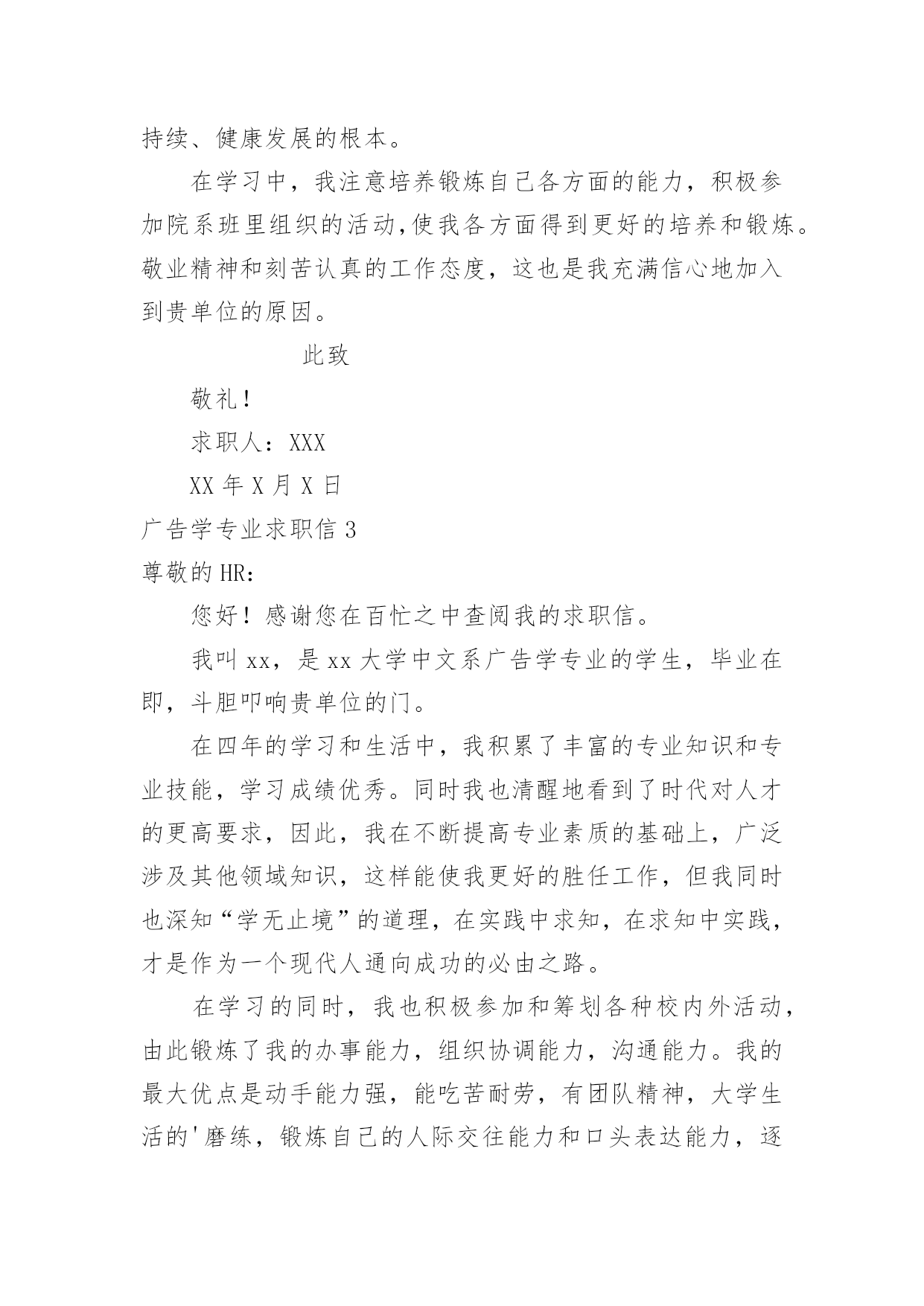 持续、健康发展的根本。

在学习中，我注意培养锻炼自己各方面的能力，积极参加院系班里组织的活动,使我各方面得到更好的培养和锻炼。敬业精神和刻苦认真的工作态度，这也是我充满信心地加入到贵单位的原因。

此致

敬礼！

求职人：XXX

XX 年 X 月 X 日

广告学专业求职信 3

尊敬的 HR：

您好！感谢您在百忙之中查阅我的求职信。

我叫 xx，是 xx 大学中文系广告学专业的学生，毕业在即，斗胆叩响贵单位的门。

在四年的学习和生活中，我积累了丰富的专业知识和专业技能，学习成绩优秀。同时我也清醒地看到了时代对人才的更高要求，因此，我在不断提高专业素质的基础上，广泛涉及其他领域知识，这样能使我更好的胜任工作，但我同时也深知“学无止境”的道理，在实践中求知，在求知中实践，才是作为一个现代人通向成功的必由之路。

在学习的同时，我也积极参加和筹划各种校内外活动，由此锻炼了我的办事能力，组织协调能力，沟通能力。我的最大优点是动手能力强，能吃苦耐劳，有团队精神，大学生活的'磨练，锻炼自己的人际交往能力和口头表达能力，逐